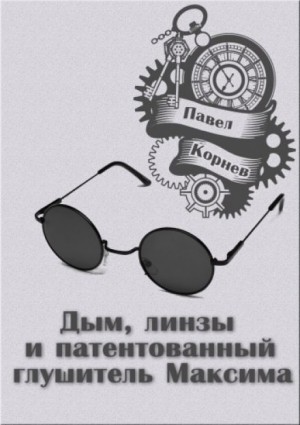 Павел
Корнев

Дым, линзы
и патентованный
глушитель Максима